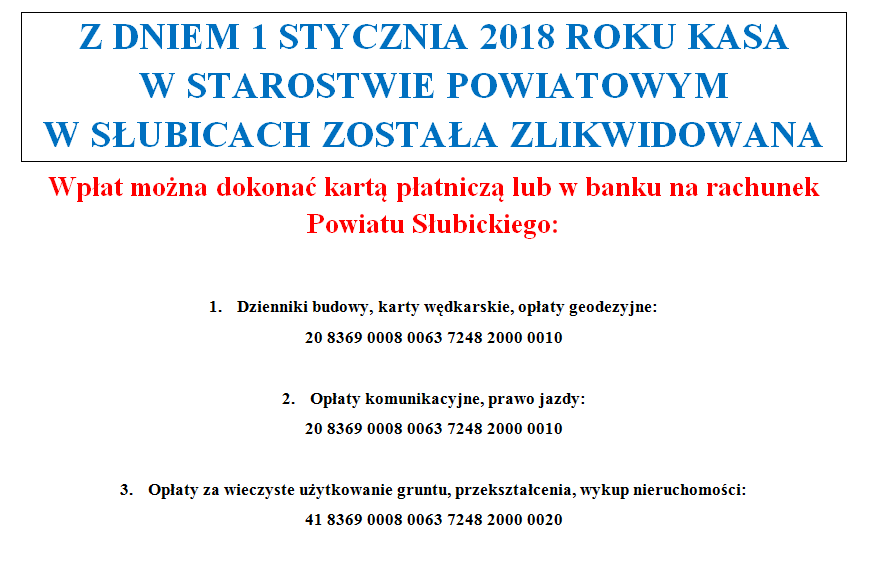 Z DNIEM 1 STYCZNIA 2018 ROKU KASA
W STAROSTWIE POWIATOWYM
W SŁUBICACH ZOSTAŁA ZLIKWIDOWANA

Wpłat można dokonać kartą płatniczą lub w banku na rachunek Powiatu Słubickiego:

1. Dzienniki budowy, karty wędkarskie, opłaty geodezyjne:
20 8369 0008 0063 7248 2000 0010

2. Opłaty komunikacyjne, prawo jazdy:
20 8369 0008 0063 7248 2000 0010

3. Opłaty za wieczyste użytkowanie gruntu, przekształcenia, wykup nieruchomości:
41 8369 0008 0063 7248 2000 0020